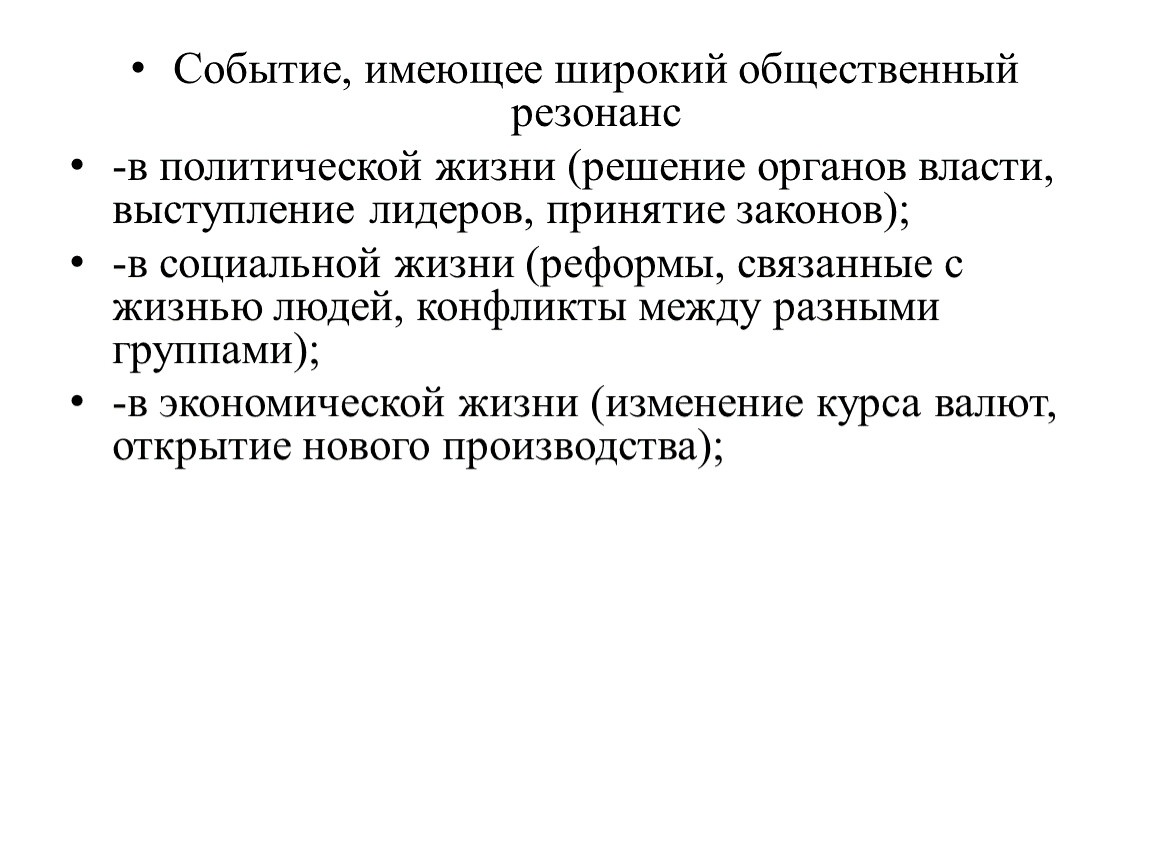 • Событие, имеющее широкий общественный резонанс
• -в политической жизни (решение органов власти, выступление лидеров, принятие законов);
• -в социальной жизни (реформы, связанные с жизнью людей, конфликты между разными группами);
• -в экономической жизни (изменение курса валют, открытие нового производства);